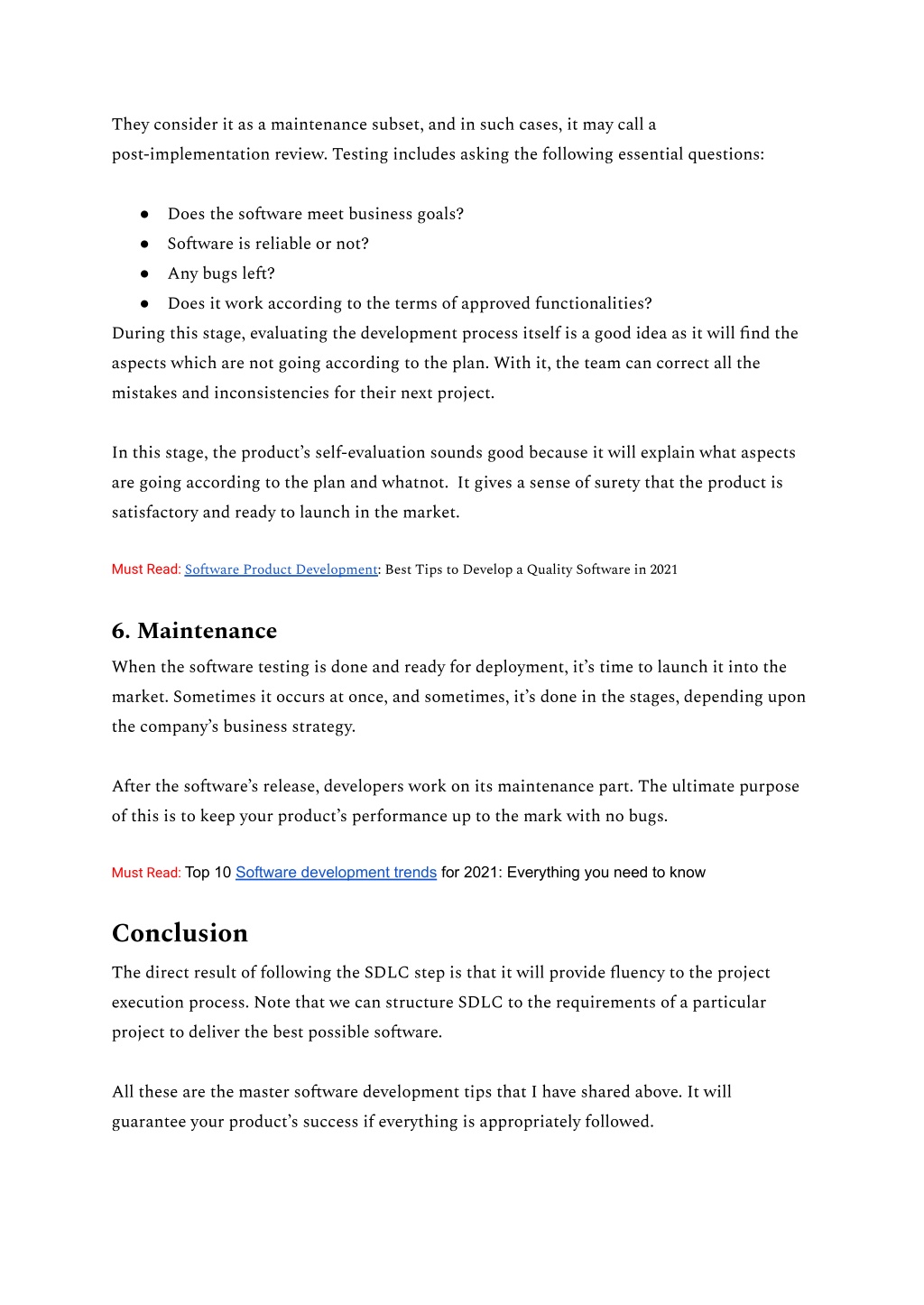 They consider it as a maintenance subset, and in such cases, it may call a post-implementation review. Testing includes asking the following essential questions:

● Does the software meet business goals?
● Software is reliable or not?
● Any bugs left?
● Does it work according to the terms of approved functionalities?
During this stage, evaluating the development process itself is a good idea as it will find the aspects which are not going according to the plan. With it, the team can correct all the mistakes and inconsistencies for their next project.

In this stage, the product's self-evaluation sounds good because it will explain what aspects are going according to the plan and whatnot. It gives a sense of surety that the product is satisfactory and ready to launch in the market.

Must Read: Software Product Development: Best Tips to Develop a Quality Software in 2021

6. Maintenance
When the software testing is done and ready for deployment, it's time to launch it into the market. Sometimes it occurs at once, and sometimes, it's done in the stages, depending upon the company's business strategy.

After the software's release, developers work on its maintenance part. The ultimate purpose of this is to keep your product's performance up to the mark with no bugs.

Must Read: Top 10 Software development trends for 2021: Everything you need to know

Conclusion
The direct result of following the SDLC step is that it will provide fluency to the project execution process. Note that we can structure SDLC to the requirements of a particular project to deliver the best possible software.

All these are the master software development tips that I have shared above. It will guarantee your product's success if everything is appropriately followed.